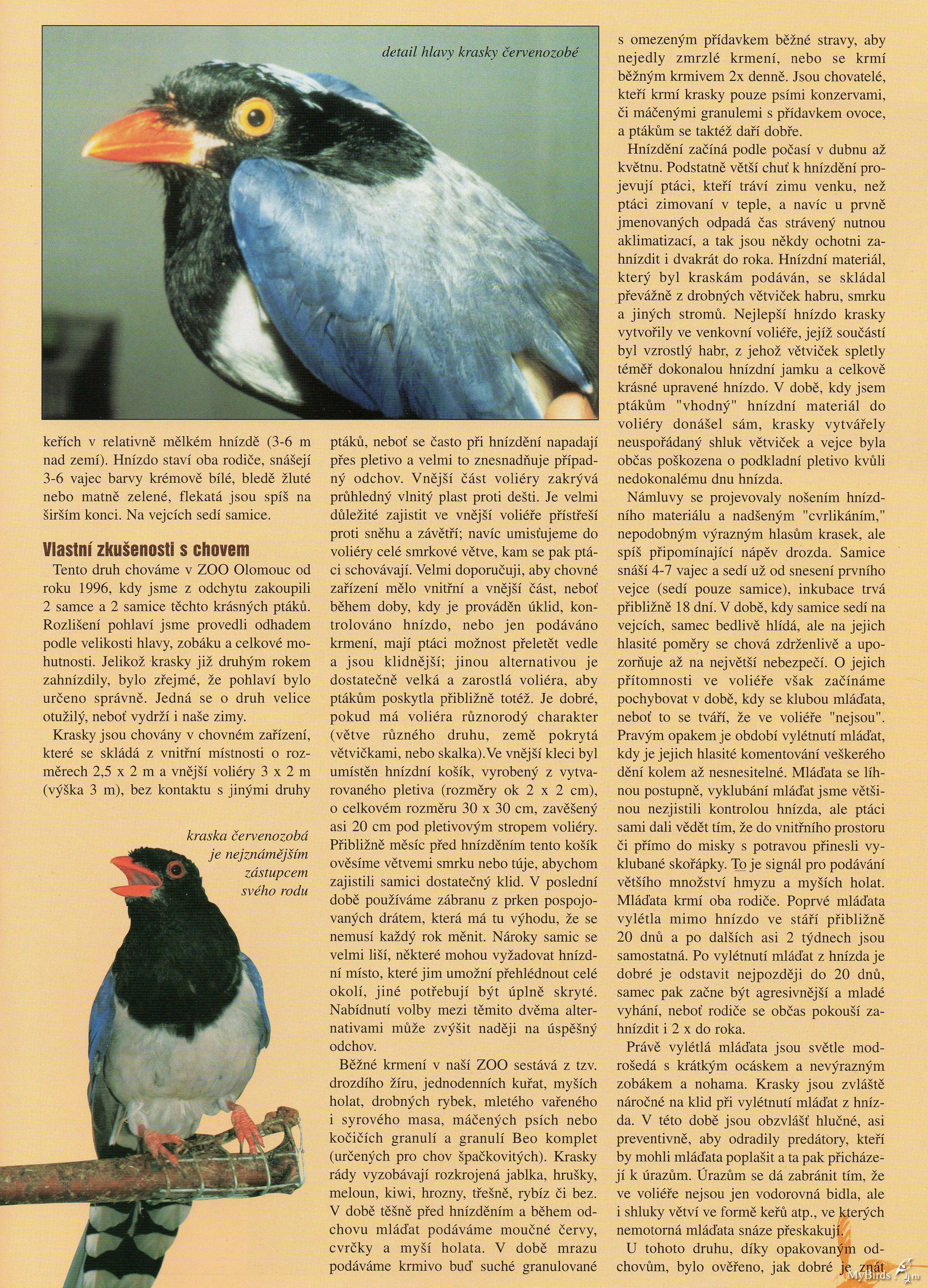 detail hlavy krasky červenozobé

keřích v relativně mělkém hnízdě (3-6 m nad zemí). Hnízdo staví oba rodiče, snášejí 3-6 vajec barvy krémově bílé, bledě žluté nebo matně zelené, flekatá jsou spíš na širším konci. Na vejcích sedí samice.

Vlastní zkušenosti s chovem

Tento druh chováme v ZOO Olomouc od roku 1996, kdy jsme z odchytu zakoupili 2 samce a 2 samice těchto krásných ptáků. Rozlišení pohlaví jsme provedli odhadem podle velikosti hlavy, zobáku a celkové mohutnosti. Jelikož krasky již druhým rokem zahnízdily, bylo zřejmé, že pohlaví bylo určeno správně. Jedná se o druh velice otužilý, neboť vydrží i naše zimy.

Krasky jsou chovány v chovném zařízení, které se skládá z vnitřní místnosti o rozměrech 2,5 x 2 m a vnější voliéry 3 x 2 m (výška 3 m), bez kontaktu s jinými druhy

kraska červenozobá je nejznámějším zástupcem svého rodu

ptáků, neboť se často při hnízdění napadají přes pletivo a velmi to znesnadňuje případný odchov. Vnější část voliéry zakrývá průhledný vlnitý plast proti dešti. Je velmi důležité zajistit ve vnější voliéře přístřeší proti sněhu a závětří; navíc umisťujeme do voliéry celé smrkové větve, kam se pak ptáci schovávají. Velmi doporučuji, aby chovné zařízení mělo vnitřní a vnější část, neboť během doby, kdy je prováděn úklid, kontrolováno hnízdo, nebo jen podáváno krmení, mají ptáci možnost přeletět vedle a jsou klidnější; jinou alternativou je dostatečně velká a zarostlá voliéra, aby ptákům poskytla přibližně totéž. Je dobré, pokud má voliéra různorodý charakter (větve různého druhu, země pokrytá větvičkami, nebo skalka).Ve vnější kleci byl umístěn hnízdní košík, vyrobený z vytvarovaného pletiva (rozměry ok 2 x 2 cm), o celkovém rozměru 30 x 30 cm, zavěšený asi 20 cm pod pletivovým stropem voliéry. Přibližně měsíc před hnízděním tento košík ověsíme větvemi smrku nebo túje, abychom zajistili samici dostatečný klid. V poslední době používáme zábranu z prken pospojovaných drátem, která má tu výhodu, že se nemusí každý rok měnit. Nároky samic se velmi liší, některé mohou vyžadovat hnízdní místo, které jim umožní přehlédnout celé okolí, jiné potřebují být úplně skryté. Nabídnutí volby mezi těmito dvěma alternativami může zvýšit naději na úspěšný odchov.

Běžné krmení v naší ZOO sestává z tzv. drozdího žíru, jednodenních kuřat, myších holat, drobných rybek, mletého vařeného i syrového masa, máčených psích nebo kočičích granulí a granulí Beo komplet (určených pro chov špačkovitých). Krasky rády vyzobávají rozkrojená jablka, hrušky, meloun, kiwi, hrozny, třešně, rybíz či bez. V době těsně před hnízděním a během odchovu mláďat podáváme moučné červy, cvrčky a myší holata. V době mrazu podáváme krmivo buď suché granulované

s omezeným přídavkem běžné stravy, aby nejedly zmrzlé krmení, nebo se krmí běžným krmivem 2x denně. Jsou chovatelé, kteří krmí krasky pouze psími konzervami, či máčenými granulemi s přídavkem ovoce, a ptákům se taktéž daří dobře.

Hnízdění začíná podle počasí v dubnu až květnu. Podstatně větší chuť k hnízdění projevují ptáci, kteří tráví zimu venku, než ptáci zimovaní v teple, a navíc u prvně jmenovaných odpadá čas strávený nutnou aklimatizací, a tak jsou někdy ochotni zahnízdit i dvakrát do roka. Hnízdní materiál, který byl kraskám podáván, se skládal převážně z drobných větviček habru, smrku a jiných stromů. Nejlepší hnízdo krasky vytvořily ve venkovní voliéře, jejíž součástí byl vzrostlý habr, z jehož větviček spletly téměř dokonalou hnízdní jamku a celkově krásné upravené hnízdo. V době, kdy jsem ptákům "vhodný" hnízdní materiál do voliéry donášel sám, krasky vytvářely neuspořádaný shluk větviček a vejce byla občas poškozena o podkladní pletivo kvůli nedokonalému dnu hnízda.

Námluvy se projevovaly nošením hnízdního materiálu a nadšeným "cvrlikáním," nepodobným výrazným hlasům krasek, ale spíš připomínající nápěv drozda. Samice snáší 4-7 vajec a sedí už od snesení prvního vejce (sedí pouze samice), inkubace trvá přibližně 18 dní. V době, kdy samice sedí na vejcích, samec bedlivě hlídá, ale na jejich hlasité poměry se chová zdrženlivě a upozorňuje až na největší nebezpečí. O jejich přítomnosti ve voliéře však začínáme pochybovat v době, kdy se klubou mláďata, neboť to se tváří, že ve voliéře "nejsou". Pravým opakem je období vylétnutí mláďat, kdy je jejich hlasité komentování veškerého dění kolem až nesnesitelné. Mláďata se líhnou postupně, vyklubání mláďat jsme většinou nezjistili kontrolou hnízda, ale ptáci sami dali vědět tím, že do vnitřního prostoru či přímo do misky s potravou přinesli vyklubané skořápky. To je signál pro podávání většího množství hmyzu a myších holat. Mláďata krmí oba rodiče. Poprvé mláďata vylétla mimo hnízdo ve stáří přibližně 20 dnů a po dalších asi 2 týdnech jsou samostatná. Po vylétnutí mláďat z hnízda je dobré je odstavit nejpozději do 20 dnů, samec pak začne být agresivnější a mladé vyhání, neboť rodiče se občas pokouší zahnízdit i 2 x do roka.

Právě vylétlá mláďata jsou světle modrošedá s krátkým ocáskem a nevýrazným zobákem a nohama. Krasky jsou zvláště náročné na klid při vylétnutí mláďat z hnízda. V této době jsou obzvlášť hlučné, asi preventivně, aby odradily predátory, kteří by mohli mláďata poplašit a ta pak přicházejí k úrazům. Úrazům se dá zabránit tím, že ve voliéře nejsou jen vodorovná bidla, ale i shluky větví ve formě keřů atp., ve kterých nemotorná mláďata snáze přeskakují.

U tohoto druhu, díky opakovaným odchovům, bylo ověřeno, jak dobré je znát

MyBirds.ru